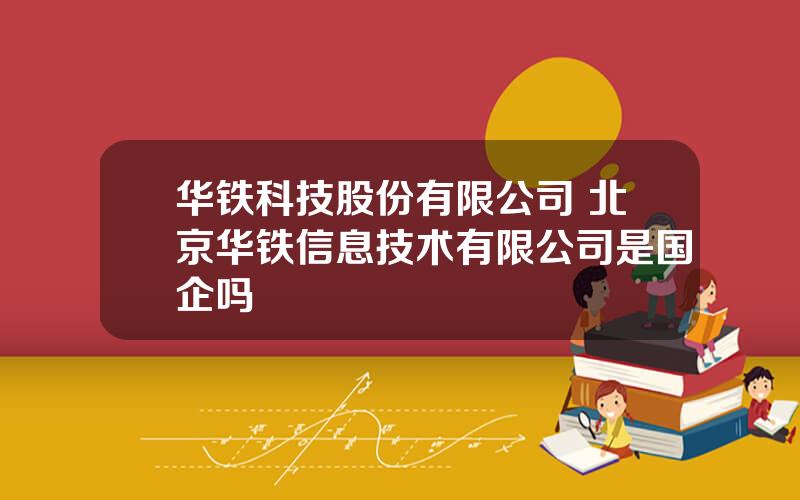 华铁科技股份有限公司 北京华铁信息技术有限公司是国企吗